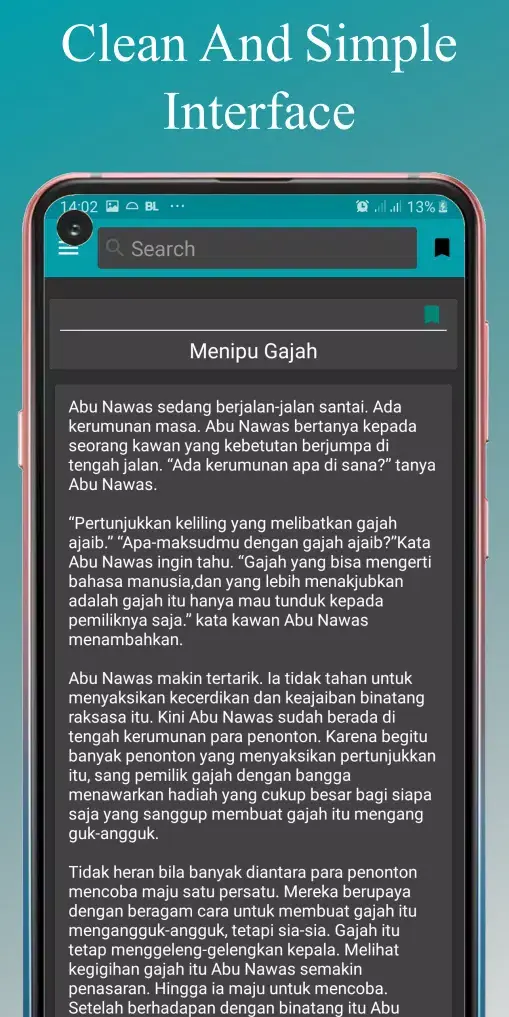 Clean And Simple Interface

14:02 BL ··· 13%

Search

Menipu Gajah

Abu Nawas sedang berjalan-jalan santai. Ada kerumunan masa. Abu Nawas bertanya kepada seorang kawan yang kebetutan berjumpa di tengah jalan. “Ada kerumunan apa di sana?” tanya Abu Nawas.

“Pertunjukkan keliling yang melibatkan gajah ajaib.” “Apa-maksudmu dengan gajah ajaib?”Kata Abu Nawas ingin tahu. “Gajah yang bisa mengerti bahasa manusia,dan yang lebih menakjubkan adalah gajah itu hanya mau tunduk kepada pemiliknya saja.” kata kawan Abu Nawas menambahkan.

Abu Nawas makin tertarik. Ia tidak tahan untuk menyaksikan kecerdikan dan keajaiban binatang raksasa itu. Kini Abu Nawas sudah berada di tengah kerumunan para penonton. Karena begitu banyak penonton yang menyaksikan pertunjukkan itu, sang pemilik gajah dengan bangga menawarkan hadiah yang cukup besar bagi siapa saja yang sanggup membuat gajah itu mengang guk-angguk.

Tidak heran bila banyak diantara para penonton mencoba maju satu persatu. Mereka berupaya dengan beragam cara untuk membuat gajah itu mengangguk-angguk, tetapi sia-sia. Gajah itu tetap menggeleng-gelengkan kepala. Melihat kegigihan gajah itu Abu Nawas semakin penasaran. Hingga ia maju untuk mencoba. Setelah berhadapan dengan binatang itu Abu